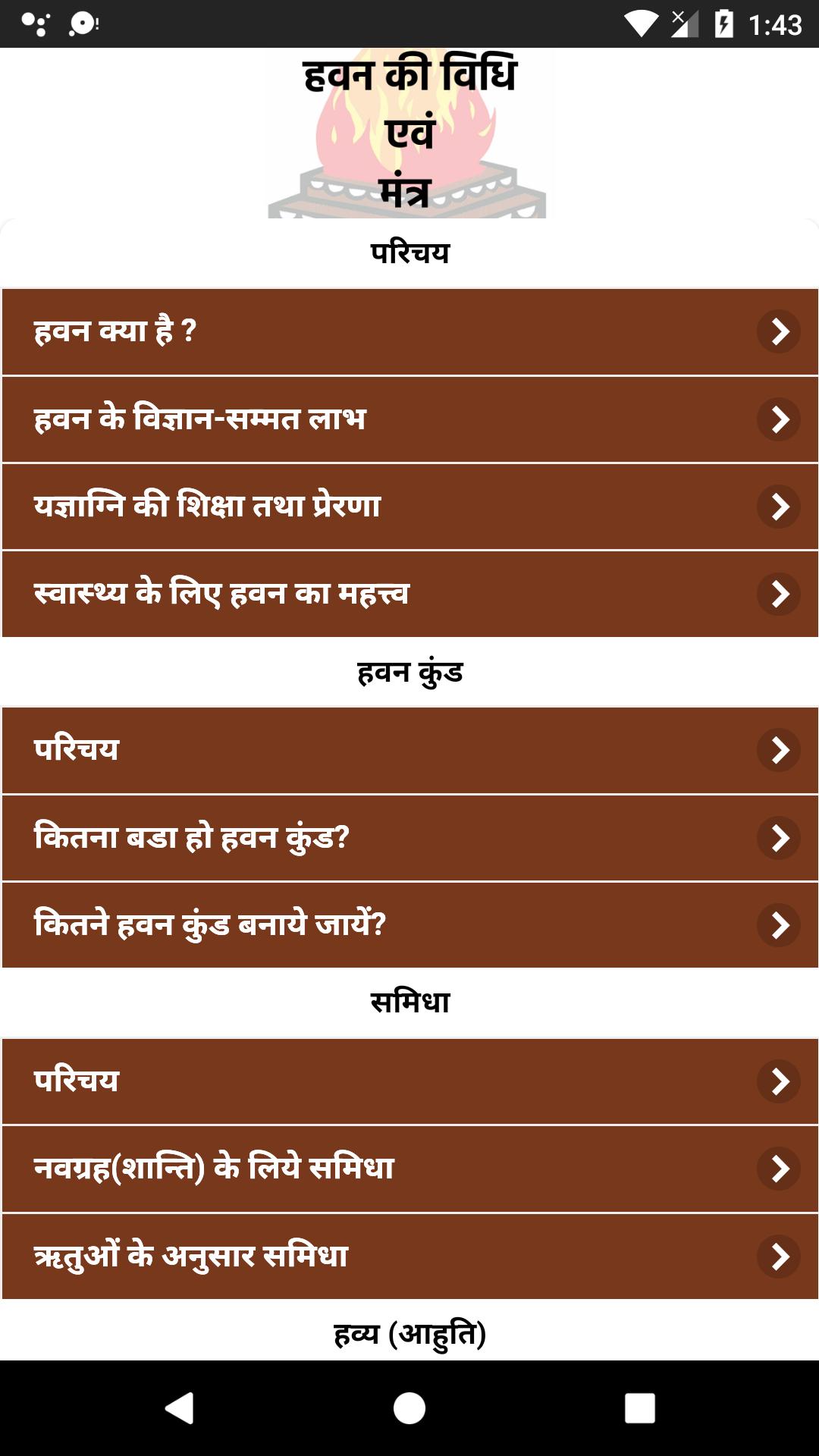 1:43

हवन की विधि
एवं
मंत्र

परिचय

हवन क्या है ?

हवन के विज्ञान-सम्मत लाभ

यज्ञाग्नि की शिक्षा तथा प्रेरणा

स्वास्थ्य के लिए हवन का महत्त्व

हवन कुंड

परिचय

कितना बडा हो हवन कुंड?

कितने हवन कुंड बनाये जायें?

समिधा

परिचय

नवग्रह(शान्ति) के लिये समिधा

ऋतुओं के अनुसार समिधा

हव्य (आहुति)